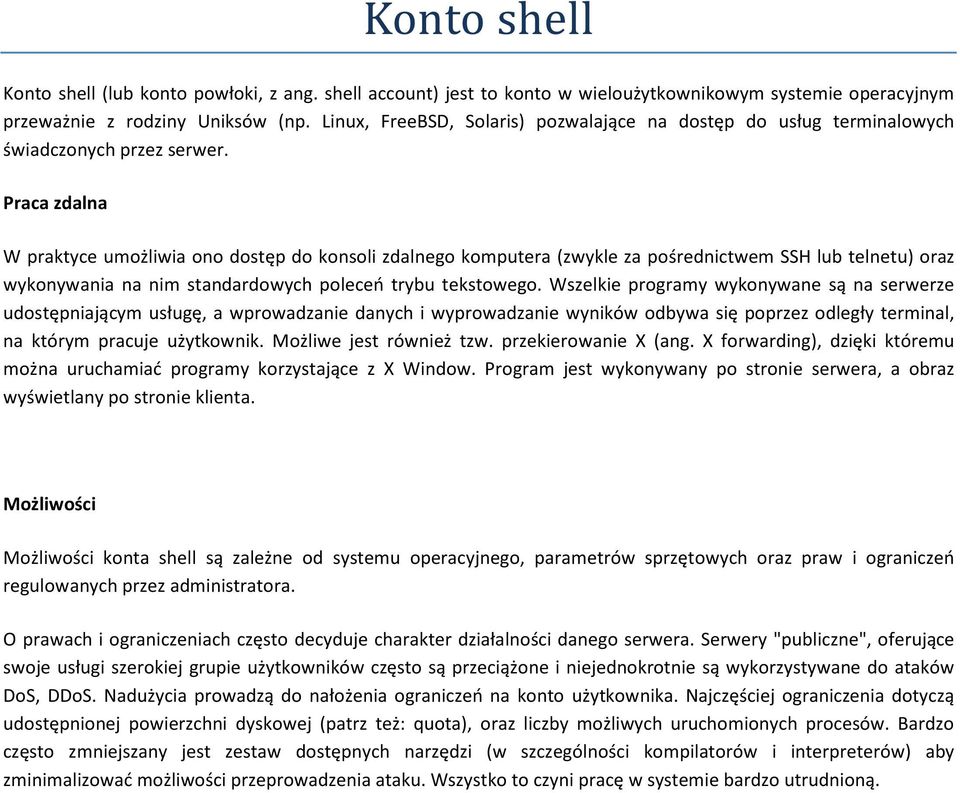 Konto shell

Konto shell (lub konto powłoki, z ang. shell account) jest to konto w wieloużytkownikowym systemie operacyjnym przeważnie z rodziny Uniksów (np. Linux, FreeBSD, Solaris) pozwalające na dostęp do usług terminalowych świadczonych przez serwer.

Praca zdalna

W praktyce umożliwia ono dostęp do konsoli zdalnego komputera (zwykle za pośrednictwem SSH lub telnetu) oraz wykonywania na nim standardowych poleceń trybu tekstowego. Wszelkie programy wykonywane są na serwerze udostępniającym usługę, a wprowadzanie danych i wyprowadzanie wyników odbywa się poprzez odległy terminal, na którym pracuje użytkownik. Możliwe jest również tzw. przekierowanie X (ang. X forwarding), dzięki któremu można uruchamiać programy korzystające z X Window. Program jest wykonywany po stronie serwera, a obraz wyświetlany po stronie klienta.

Możliwości

Możliwości konta shell są zależne od systemu operacyjnego, parametrów sprzętowych oraz praw i ograniczeń regulowanych przez administratora.

O prawach i ograniczeniach często decyduje charakter działalności danego serwera. Serwery "publiczne", oferujące swoje usługi szerokiej grupie użytkowników często są przeciążone i niejednokrotnie są wykorzystywane do ataków DoS, DDoS. Nadużycia prowadzą do nałożenia ograniczeń na konto użytkownika. Najczęściej ograniczenia dotyczą udostępnionej powierzchni dyskowej (patrz też: quota), oraz liczby możliwych uruchomionych procesów. Bardzo często zmniejszany jest zestaw dostępnych narzędzi (w szczególności kompilatorów i interpreterów) aby zminimalizować możliwości przeprowadzenia ataku. Wszystko to czyni pracę w systemie bardzo utrudnioną.